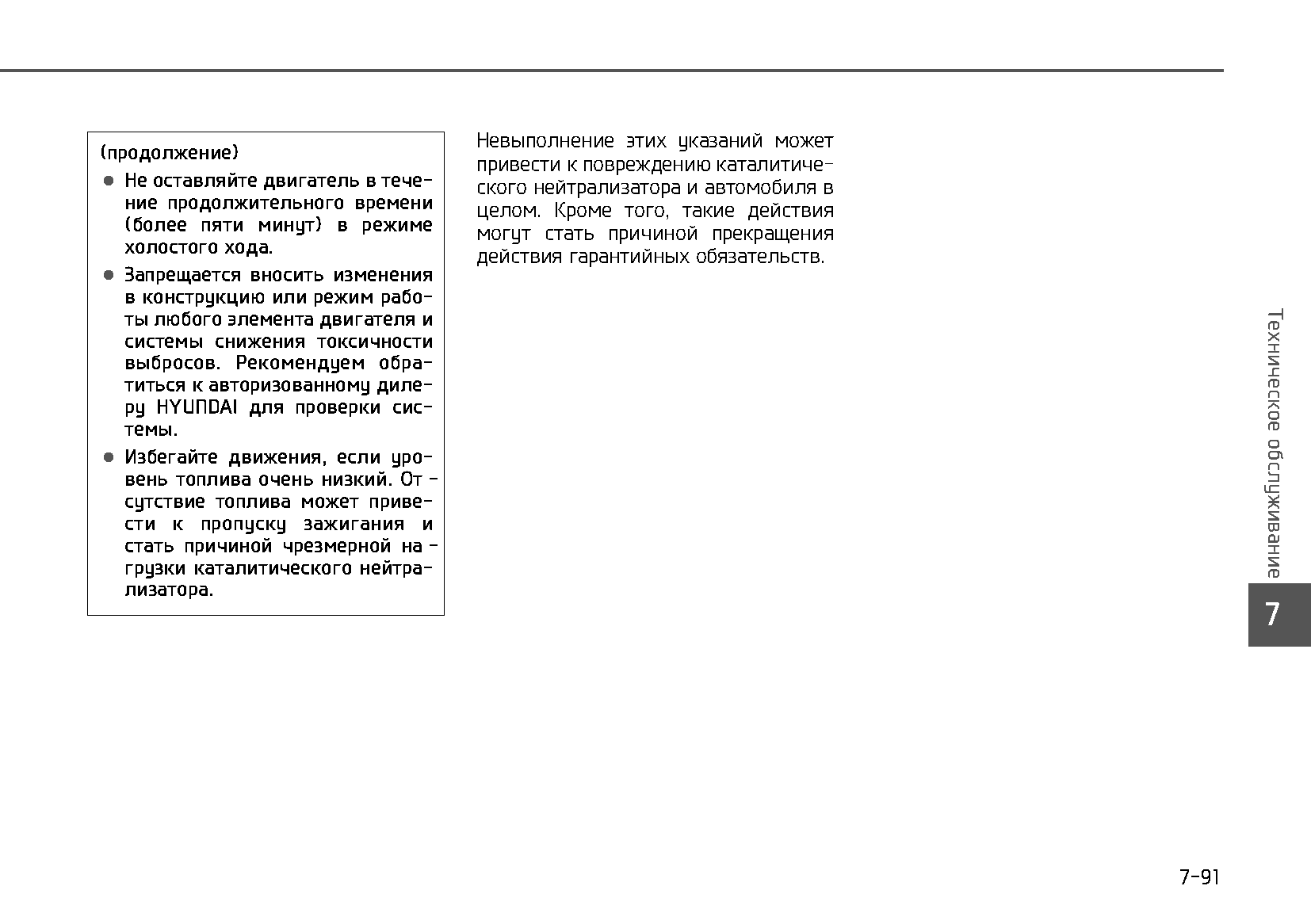 (продолжение)

● Не оставляйте двигатель в течение продолжительного времени (более пяти минут) в режиме холостого хода.

● Запрещается вносить изменения в конструкцию или режим работы любого элемента двигателя и системы снижения токсичности выбросов. Рекомендуем обратиться к авторизованному дилеру HYUNDAI для проверки системы.

● Избегайте движения, если уровень топлива очень низкий. Отсутствие топлива может привести к пропуску зажигания и стать причиной чрезмерной нагрузки каталитического нейтрализатора.

Невыполнение этих указаний может привести к повреждению каталитического нейтрализатора и автомобиля в целом. Кроме того, такие действия могут стать причиной прекращения действия гарантийных обязательств.

Техническое обслуживание

7

7-91